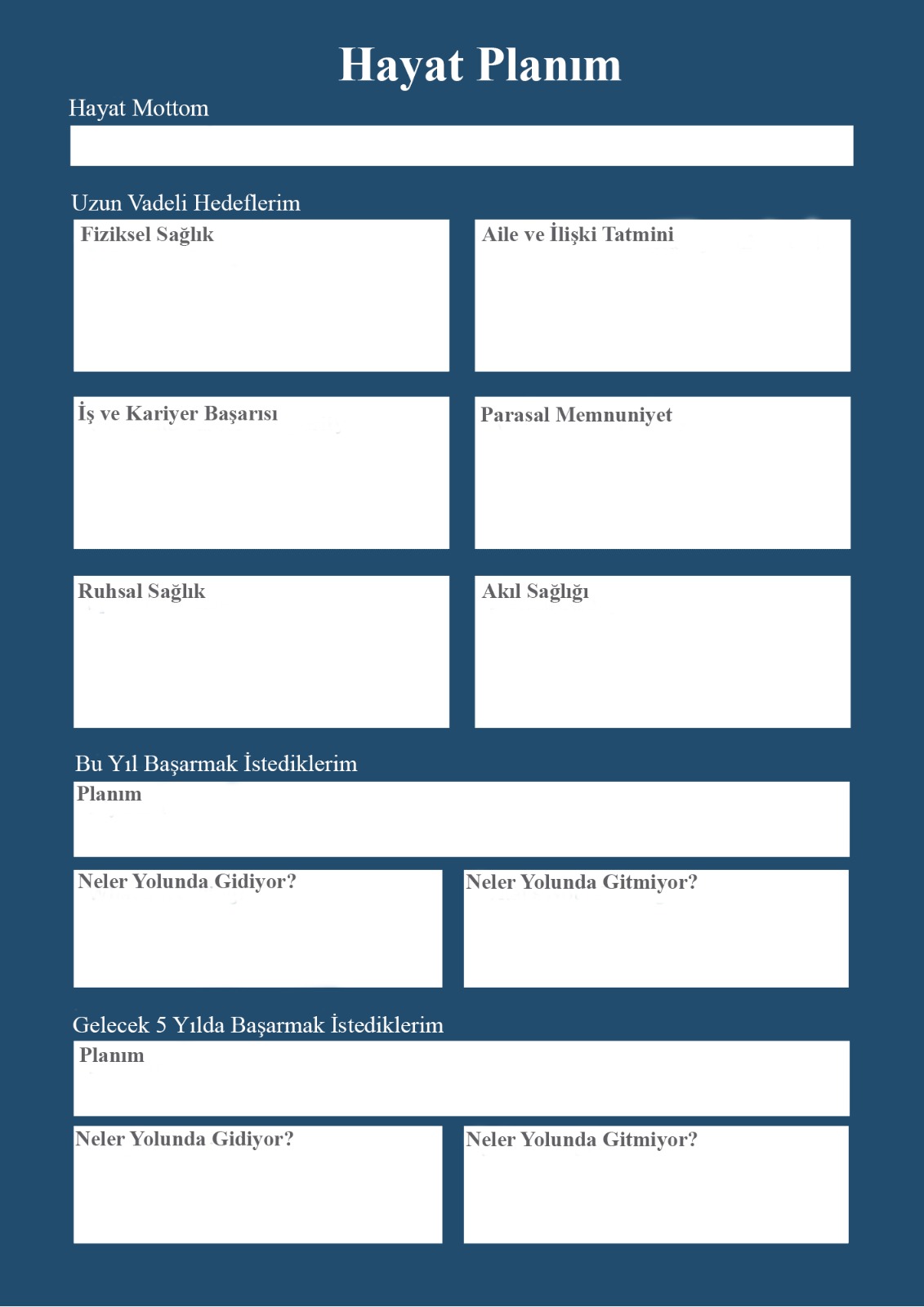 Hayat Planım

Hayat Mottom

Uzun Vadeli Hedeflerim

Fiziksel Sağlık

Aile ve İlişki Tatmini

İş ve Kariyer Başarısı

Parasal Memnuniyet

Ruhsal Sağlık

Akıl Sağlığı

Bu Yıl Başarmak İstediklerim

Planım

Neler Yolunda Gidiyor?

Neler Yolunda Gitmiyor?

Gelecek 5 Yılda Başarmak İstediklerim

Planım

Neler Yolunda Gidiyor?

Neler Yolunda Gitmiyor?